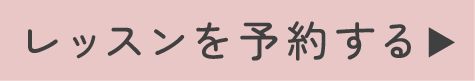 レッスンを予約する▶